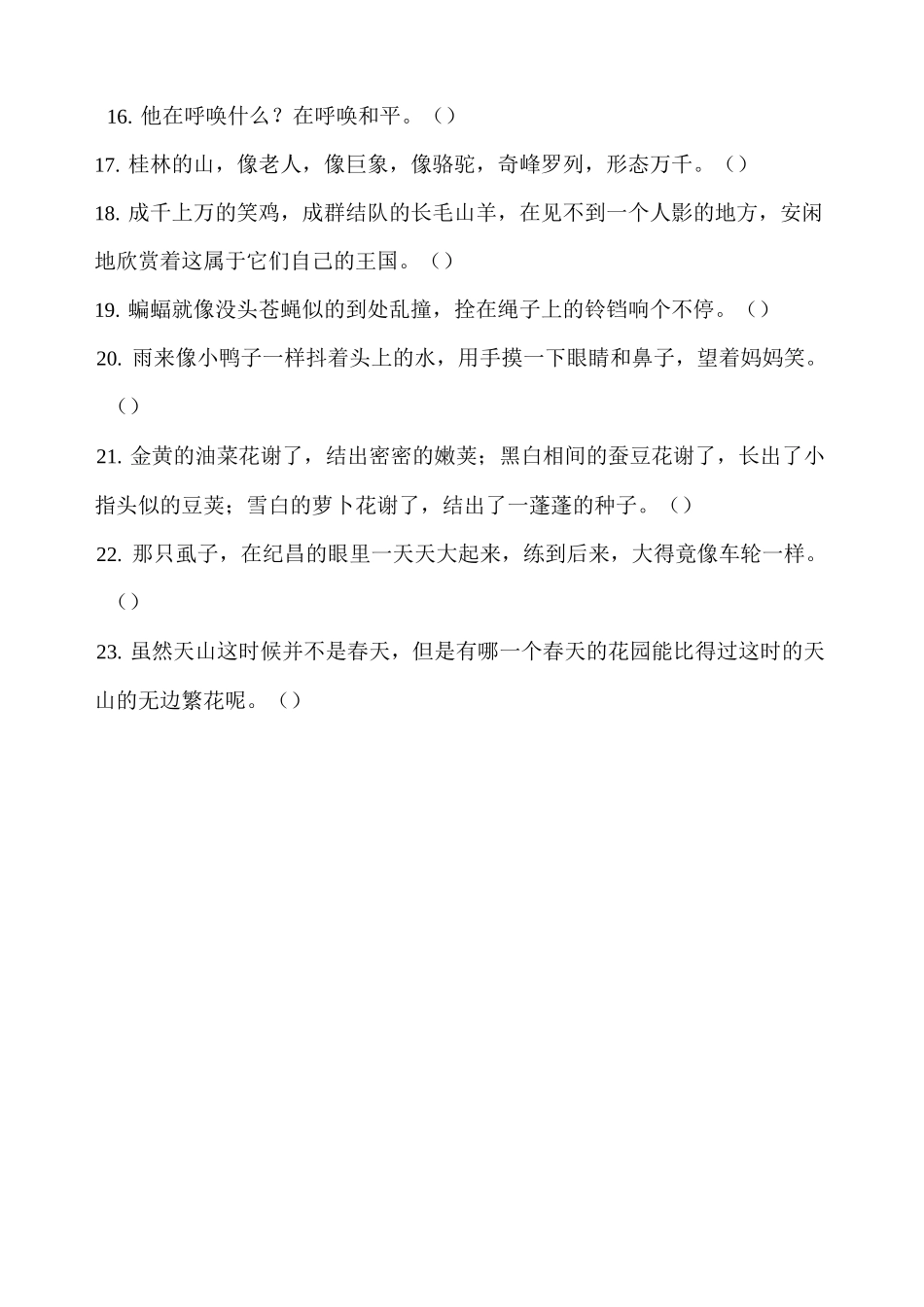 16. 他在呼唤什么？在呼唤和平。（）

17. 桂林的山，像老人，像巨象，像骆驼，奇峰罗列，形态万千。（）

18. 成千上万的笑鸡，成群结队的长毛山羊，在见不到一个人影的地方，安闲地欣赏着这属于它们自己的王国。（）

19. 蝙蝠就像没头苍蝇似的到处乱撞，拴在绳子上的铃铛响个不停。（）

20. 雨来像小鸭子一样抖着头上的水，用手摸一下眼睛和鼻子，望着妈妈笑。（）

21. 金黄的油菜花谢了，结出密密的嫩荚；黑白相间的蚕豆花谢了，长出了小指头似的豆荚；雪白的萝卜花谢了，结出了一蓬蓬的种子。（）

22. 那只虱子，在纪昌的眼里一天天大起来，练到后来，大得竟像车轮一样。（）

23. 虽然天山这时候并不是春天，但是有哪一个春天的花园能比得过这时的天山的无边繁花呢。（）